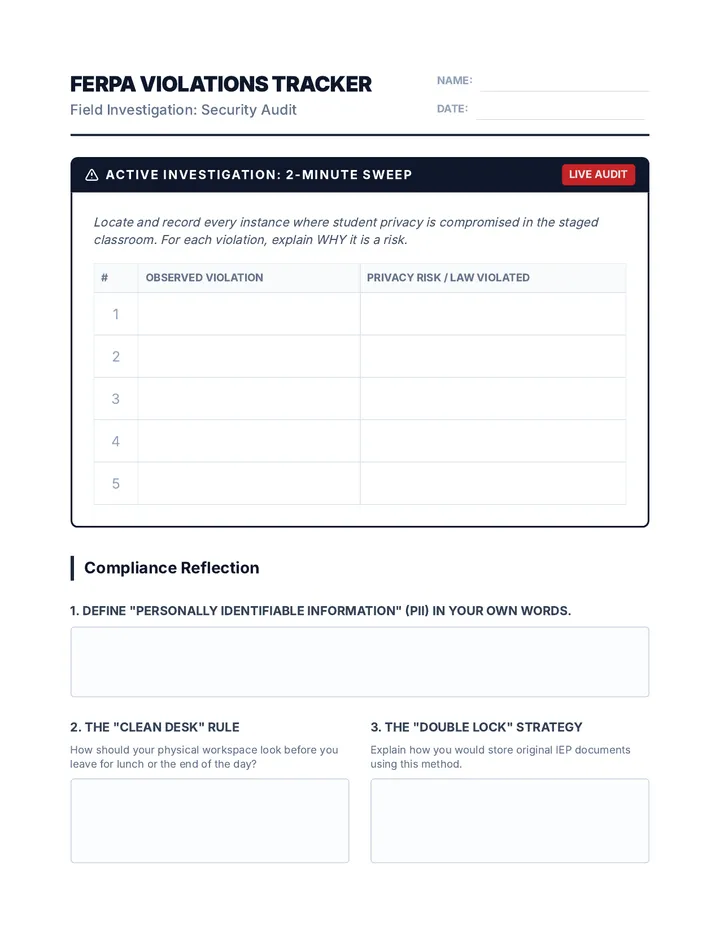 FERPA VIOLATIONS TRACKER

Field Investigation: Security Audit

NAME: ____

DATE: ____

ACTIVE INVESTIGATION: 2-MINUTE SWEEP

LIVE AUDIT

Locate and record every instance where student privacy is compromised in the staged classroom. For each violation, explain WHY it is a risk.

| # | OBSERVED VIOLATION | PRIVACY RISK / LAW VIOLATED |
|---|---|---|
| 1 | | |
| 2 | | |
| 3 | | |
| 4 | | |
| 5 | | |

Compliance Reflection

1. DEFINE "PERSONALLY IDENTIFIABLE INFORMATION" (PII) IN YOUR OWN WORDS.

2. THE "CLEAN DESK" RULE

How should your physical workspace look before you leave for lunch or the end of the day?

3. THE "DOUBLE LOCK" STRATEGY

Explain how you would store original IEP documents using this method.